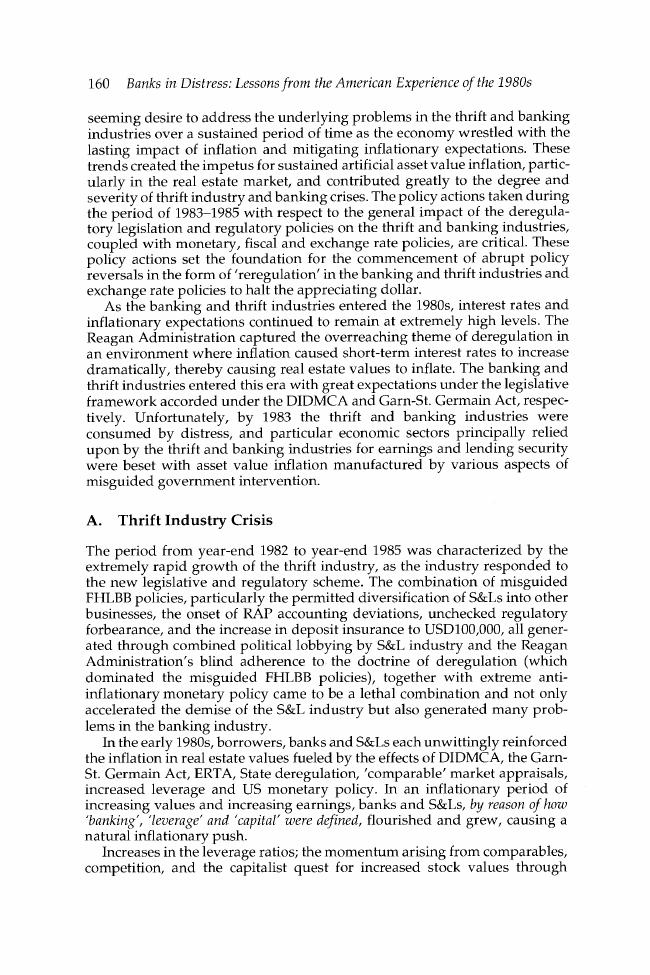 160 Banks in Distress: Lessons from the American Experience of the 1980s

seeming desire to address the underlying problems in the thrift and banking industries over a sustained period of time as the economy wrestled with the lasting impact of inflation and mitigating inflationary expectations. These trends created the impetus for sustained artificial asset value inflation, particularly in the real estate market, and contributed greatly to the degree and severity of thrift industry and banking crises. The policy actions taken during the period of 1983–1985 with respect to the general impact of the deregulatory legislation and regulatory policies on the thrift and banking industries, coupled with monetary, fiscal and exchange rate policies, are critical. These policy actions set the foundation for the commencement of abrupt policy reversals in the form of 'reregulation' in the banking and thrift industries and exchange rate policies to halt the appreciating dollar.

As the banking and thrift industries entered the 1980s, interest rates and inflationary expectations continued to remain at extremely high levels. The Reagan Administration captured the overreaching theme of deregulation in an environment where inflation caused short-term interest rates to increase dramatically, thereby causing real estate values to inflate. The banking and thrift industries entered this era with great expectations under the legislative framework accorded under the DIDMCA and Garn-St. Germain Act, respectively. Unfortunately, by 1983 the thrift and banking industries were consumed by distress, and particular economic sectors principally relied upon by the thrift and banking industries for earnings and lending security were beset with asset value inflation manufactured by various aspects of misguided government intervention.

A. Thrift Industry Crisis

The period from year-end 1982 to year-end 1985 was characterized by the extremely rapid growth of the thrift industry, as the industry responded to the new legislative and regulatory scheme. The combination of misguided FHLBB policies, particularly the permitted diversification of S&Ls into other businesses, the onset of RAP accounting deviations, unchecked regulatory forbearance, and the increase in deposit insurance to USD100,000, all generated through combined political lobbying by S&L industry and the Reagan Administration's blind adherence to the doctrine of deregulation (which dominated the misguided FHLBB policies), together with extreme anti-inflationary monetary policy came to be a lethal combination and not only accelerated the demise of the S&L industry but also generated many problems in the banking industry.

In the early 1980s, borrowers, banks and S&Ls each unwittingly reinforced the inflation in real estate values fueled by the effects of DIDMCA, the Garn-St. Germain Act, ERTA, State deregulation, 'comparable' market appraisals, increased leverage and US monetary policy. In an inflationary period of increasing values and increasing earnings, banks and S&Ls, by reason of how 'banking', 'leverage' and 'capital' were defined, flourished and grew, causing a natural inflationary push.

Increases in the leverage ratios; the momentum arising from comparables, competition, and the capitalist quest for increased stock values through